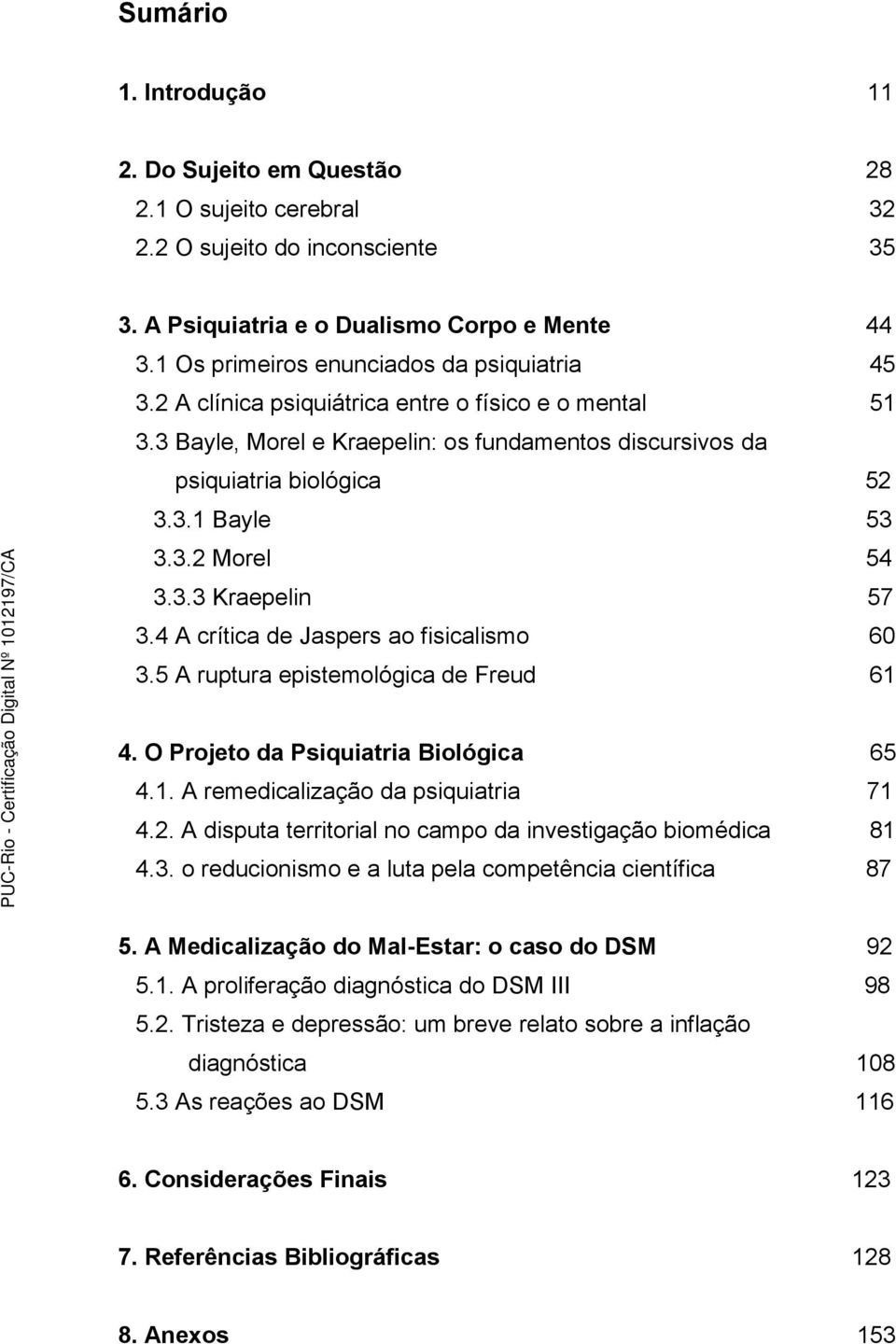 Sumário

1. Introdução 11

2. Do Sujeito em Questão 28
2.1 O sujeito cerebral 32
2.2 O sujeito do inconsciente 35

3. A Psiquiatria e o Dualismo Corpo e Mente 44
3.1 Os primeiros enunciados da psiquiatria 45
3.2 A clínica psiquiátrica entre o físico e o mental 51
3.3 Bayle, Morel e Kraepelin: os fundamentos discursivos da psiquiatria biológica 52
3.3.1 Bayle 53
3.3.2 Morel 54
3.3.3 Kraepelin 57
3.4 A crítica de Jaspers ao fisicalismo 60
3.5 A ruptura epistemológica de Freud 61

4. O Projeto da Psiquiatria Biológica 65
4.1. A remedicalização da psiquiatria 71
4.2. A disputa territorial no campo da investigação biomédica 81
4.3. o reducionismo e a luta pela competência científica 87

5. A Medicalização do Mal-Estar: o caso do DSM 92
5.1. A proliferação diagnóstica do DSM III 98
5.2. Tristeza e depressão: um breve relato sobre a inflação diagnóstica 108
5.3 As reações ao DSM 116

6. Considerações Finais 123

7. Referências Bibliográficas 128

8. Anexos 153

PUC-Rio - Certificação Digital Nº 1012197/CA